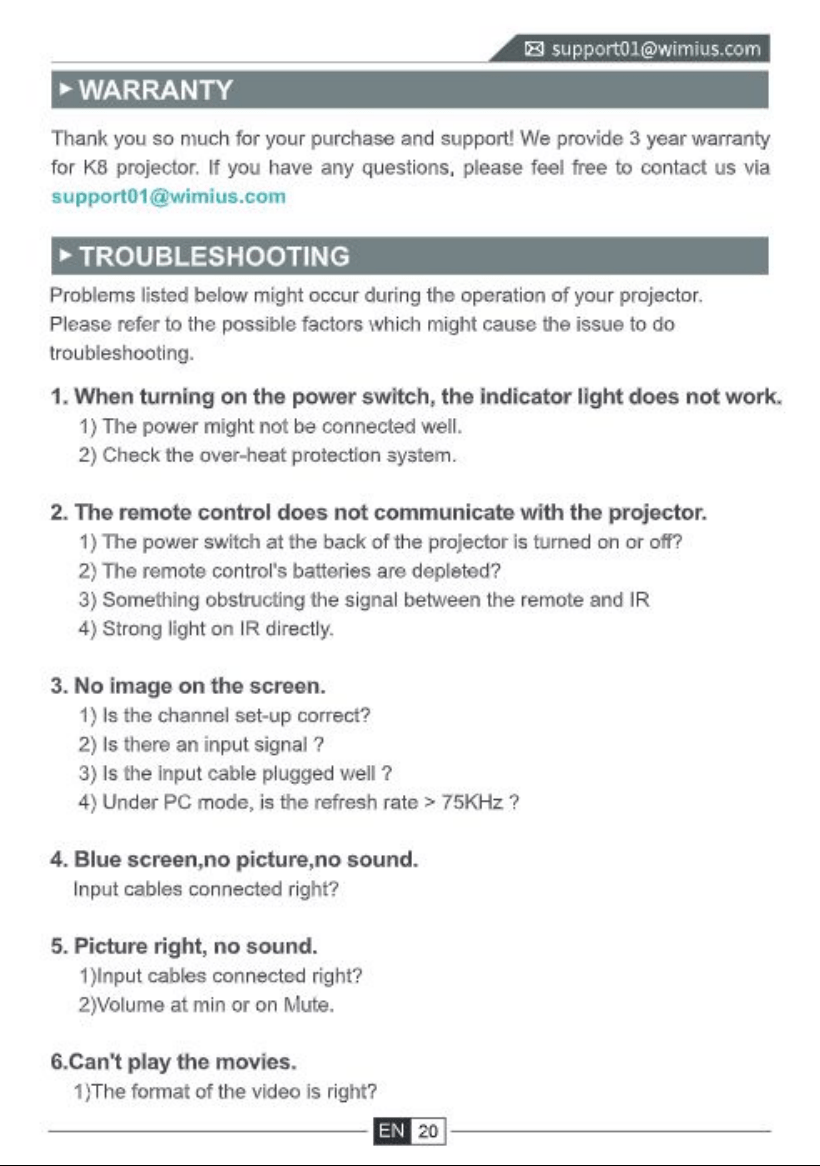 support01@wimius.com

WARRANTY

Thank you so much for your purchase and support! We provide 3 year warranty for K8 projector. If you have any questions, please feel free to contact us via support01@wimius.com

TROUBLESHOOTING

Problems listed below might occur during the operation of your projector. Please refer to the possible factors which might cause the issue to do troubleshooting.

1. When turning on the power switch, the indicator light does not work.
1) The power might not be connected well.
2) Check the over-heat protection system.

2. The remote control does not communicate with the projector.
1) The power switch at the back of the projector is turned on or off?
2) The remote control's batteries are depleted?
3) Something obstructing the signal between the remote and IR
4) Strong light on IR directly.

3. No image on the screen.
1) Is the channel set-up correct?
2) Is there an input signal ?
3) Is the input cable plugged well ?
4) Under PC mode, is the refresh rate > 75KHz ?

4. Blue screen,no picture,no sound.
Input cables connected right?

5. Picture right, no sound.
1)Input cables connected right?
2)Volume at min or on Mute.

6.Can't play the movies.
1)The format of the video is right?

EN 20